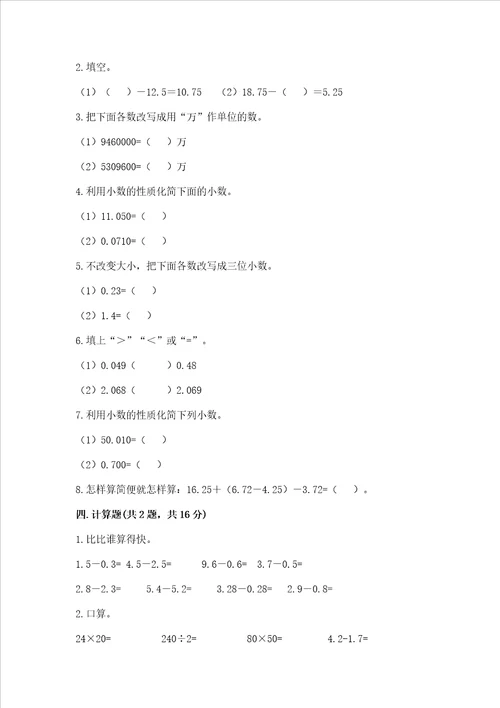 2. 填空。

（1）（　）－12.5＝10.75　（2）18.75－（　）＝5.25

3. 把下面各数改写成用“万”作单位的数。

（1）9460000=（　）万

（2）5309600=（　）万

4. 利用小数的性质化简下面的小数。

（1）11.050=（　）

（2）0.0710=（　）

5. 不改变大小，把下面各数改写成三位小数。

（1）0.23=（　）

（2）1.4=（　）

6. 填上“＞”“＜”或“=”。

（1）0.049（　）0.48

（2）2.068（　）2.069

7. 利用小数的性质化简下列小数。

（1）50.010=（　）

（2）0.700=（　）

8. 怎样算简便就怎样算：16.25＋（6.72－4.25）－3.72=（　）。

四. 计算题(共 2 题，共 16 分)

1. 比比谁算得快。

1.5－0.3= 4.5－2.5=　9.6－0.6=　3.7－0.5=

2.8－2.3=　5.4－5.2=　3.28－0.28=　2.9－0.8=

2. 口算。

24×20=　240÷2=　80×50=　4.2-1.7=